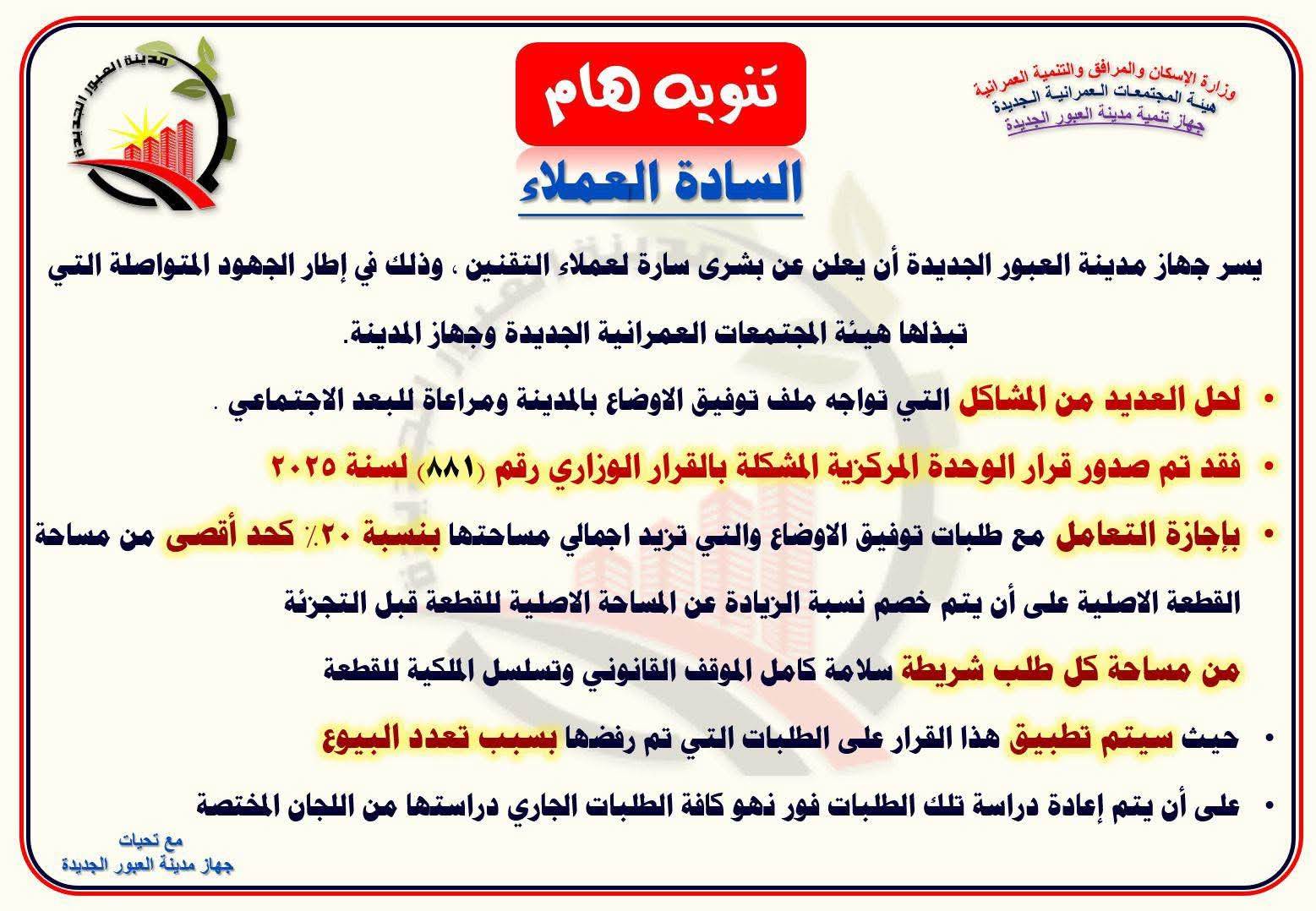 وزارة الإسكان والمرافق والتنمية العمرانية
هيئة المجتمعات العمرانية الجديدة
جهاز تنمية مدينة العبور الجديدة

مدينة العبور الجديدة

تنويه هام

السادة العملاء

يسر جهاز مدينة العبور الجديدة أن يعلن عن بشرى سارة لعملاء التقنين ، وذلك في إطار الجهود المتواصلة التي تبذلها هيئة المجتمعات العمرانية الجديدة وجهاز المدينة.

• لحل العديد من المشاكل التي تواجه ملف توفيق الاوضاع بالمدينة ومراعاة للبعد الاجتماعي .

• فقد تم صدور قرار الوحدة المركزية المشكلة بالقرار الوزاري رقم (٨٨١) لسنة ٢٠٢٥

• بإجازة التعامل مع طلبات توفيق الاوضاع والتي تزيد اجمالي مساحتها بنسبة ٢٠٪ كحد أقصى من مساحة القطعة الاصلية على أن يتم خصم نسبة الزيادة عن المساحة الاصلية للقطعة قبل التجزئة من مساحة كل طلب شريطة سلامة كامل الموقف القانوني وتسلسل الملكية للقطعة

• حيث سيتم تطبيق هذا القرار على الطلبات التي تم رفضها بسبب تعدد البيوع

• على أن يتم إعادة دراسة تلك الطلبات فور نهو كافة الطلبات الجاري دراستها من اللجان المختصة

مع تحيات
جهاز مدينة العبور الجديدة